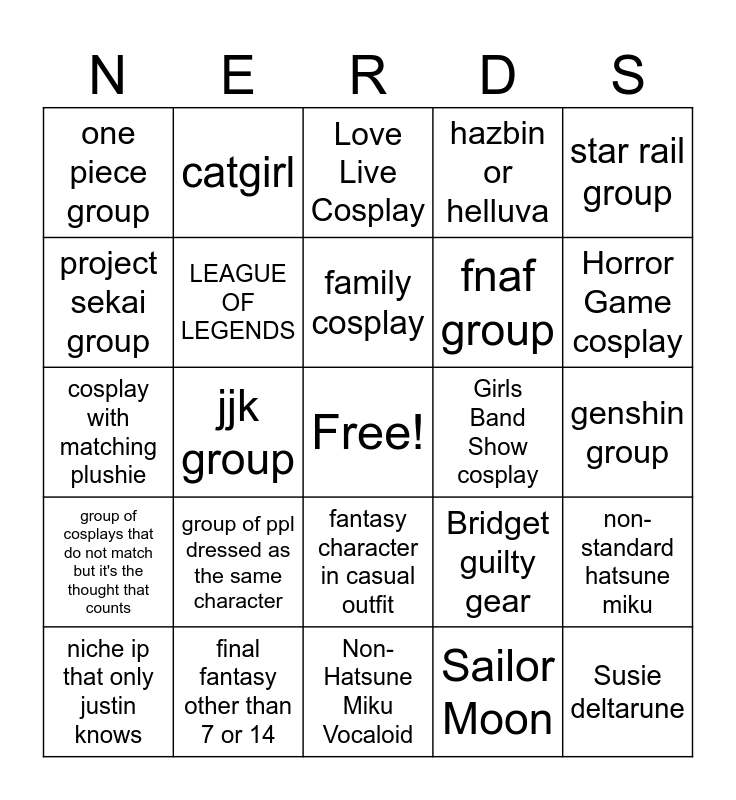 | N | E | R | D | S |
|---|---|---|---|---|
| one piece group | catgirl | Love Live Cosplay | hazbin or helluva | star rail group |
| project sekai group | LEAGUE OF LEGENDS | family cosplay | fnaf group | Horror Game cosplay |
| cosplay with matching plushie | jjk group | Free! | Girls Band Show cosplay | genshin group |
| group of cosplays that do not match but it's the thought that counts | group of ppl dressed as the same character | fantasy character in casual outfit | Bridget guilty gear | non-standard hatsune miku |
| niche ip that only justin knows | final fantasy other than 7 or 14 | Non-Hatsune Miku Vocaloid | Sailor Moon | Susie deltarune |